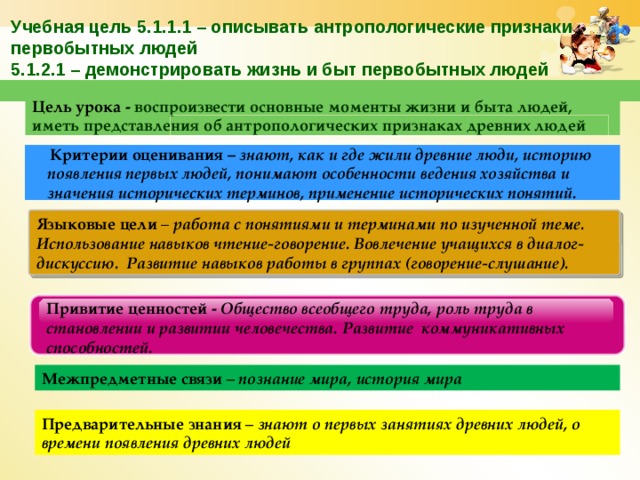 Учебная цель 5.1.1.1 – описывать антропологические признаки первобытных людей
5.1.2.1 – демонстрировать жизнь и быт первобытных людей

Цель урока - воспроизвести основные моменты жизни и быта людей, иметь представления об антропологических признаках древних людей

Критерии оценивания – знают, как и где жили древние люди, историю появления первых людей, понимают особенности ведения хозяйства и значения исторических терминов, применение исторических понятий.

Языковые цели – работа с понятиями и терминами по изученной теме. Использование навыков чтение-говорение. Вовлечение учащихся в диалог-дискуссию. Развитие навыков работы в группах (говорение-слушание).

Привитие ценностей - Общество всеобщего труда, роль труда в становлении и развитии человечества. Развитие коммуникативных способностей.

Межпредметные связи – познание мира, история мира

Предварительные знания – знают о первых занятиях древних людей, о времени появления древних людей